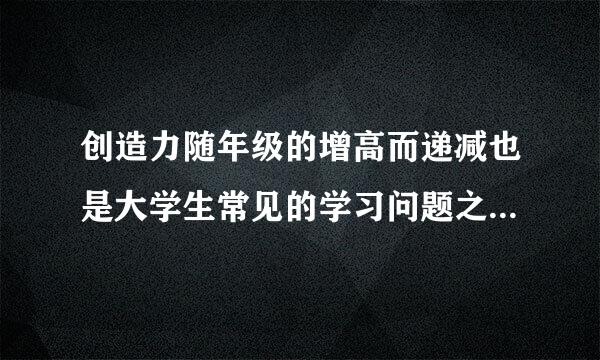 创造力随年级的增高而递减也是大学生常见的学习问题之...